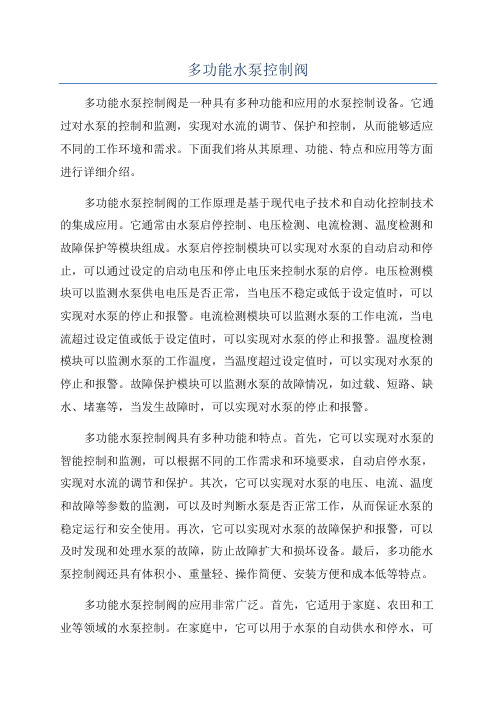 多功能水泵控制阀

多功能水泵控制阀是一种具有多种功能和应用的水泵控制设备。它通过对水泵的控制和监测，实现对水流的调节、保护和控制，从而能够适应不同的工作环境和需求。下面我们将从其原理、功能、特点和应用等方面进行详细介绍。

多功能水泵控制阀的工作原理是基于现代电子技术和自动化控制技术的集成应用。它通常由水泵启停控制、电压检测、电流检测、温度检测和故障保护等模块组成。水泵启停控制模块可以实现对水泵的自动启动和停止，可以通过设定的启动电压和停止电压来控制水泵的启停。电压检测模块可以监测水泵供电电压是否正常，当电压不稳定或低于设定值时，可以实现对水泵的停止和报警。电流检测模块可以监测水泵的工作电流，当电流超过设定值或低于设定值时，可以实现对水泵的停止和报警。温度检测模块可以监测水泵的工作温度，当温度超过设定值时，可以实现对水泵的停止和报警。故障保护模块可以监测水泵的故障情况，如过载、短路、缺水、堵塞等，当发生故障时，可以实现对水泵的停止和报警。

多功能水泵控制阀具有多种功能和特点。首先，它可以实现对水泵的智能控制和监测，可以根据不同的工作需求和环境要求，自动启停水泵，实现对水流的调节和保护。其次，它可以实现对水泵的电压、电流、温度和故障等参数的监测，可以及时判断水泵是否正常工作，从而保证水泵的稳定运行和安全使用。再次，它可以实现对水泵的故障保护和报警，可以及时发现和处理水泵的故障，防止故障扩大和损坏设备。最后，多功能水泵控制阀还具有体积小、重量轻、操作简便、安装方便和成本低等特点。

多功能水泵控制阀的应用非常广泛。首先，它适用于家庭、农田和工业等领域的水泵控制。在家庭中，它可以用于水泵的自动供水和停水，可